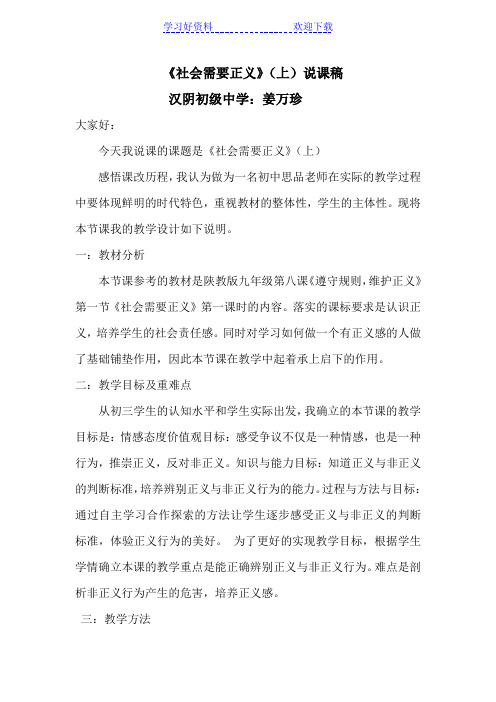 学习好资料　　　　　　欢迎下载

《社会需要正义》（上）说课稿

汉阴初级中学：姜万珍

大家好：

今天我说课的课题是《社会需要正义》（上）

感悟课改历程，我认为做为一名初中思品老师在实际的教学过程中要体现鲜明的时代特色，重视教材的整体性，学生的主体性。现将本节课我的教学设计如下说明。

一：教材分析

本节课参考的教材是陕教版九年级第八课《遵守规则，维护正义》第一节《社会需要正义》第一课时的内容。落实的课标要求是认识正义，培养学生的社会责任感。同时对学习如何做一个有正义感的人做了基础铺垫作用，因此本节课在教学中起着承上启下的作用。

二：教学目标及重难点

从初三学生的认知水平和学生实际出发，我确立的本节课的教学目标是：情感态度价值观目标：感受争议不仅是一种情感，也是一种行为，推崇正义，反对非正义。知识与能力目标：知道正义与非正义的判断标准，培养辨别正义与非正义行为的能力。过程与方法与目标：通过自主学习合作探索的方法让学生逐步感受正义与非正义的判断标准，体验正义行为的美好。　为了更好的实现教学目标，根据学生学情确立本课的教学重点是能正确辨别正义与非正义行为。难点是剖析非正义行为产生的危害，培养正义感。

三：教学方法